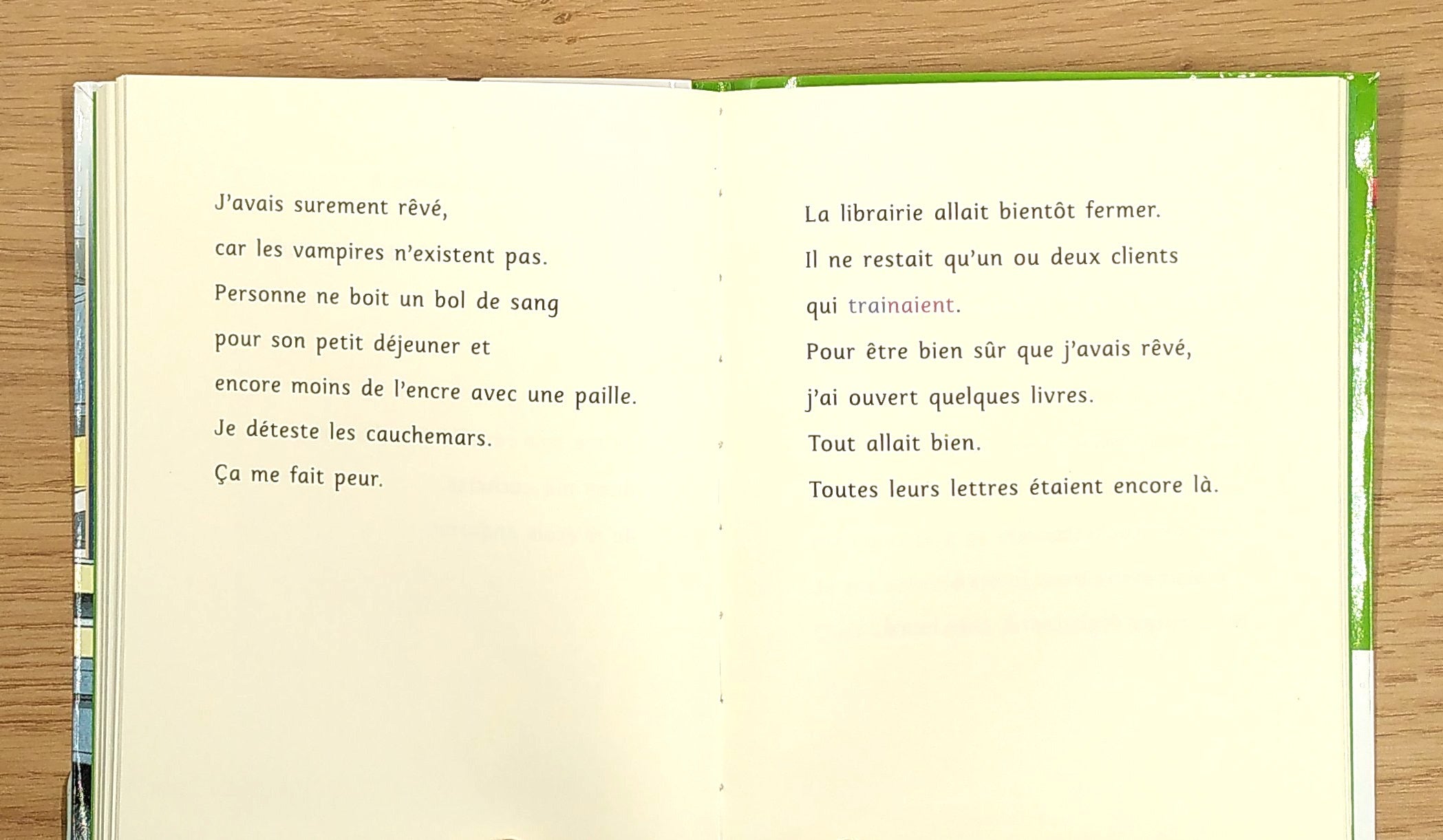 J'avais surement rêvé,

car les vampires n'existent pas.

Personne ne boit un bol de sang

pour son petit déjeuner et

encore moins de l'encre avec une paille.

Je déteste les cauchemars.

Ça me fait peur.

La librairie allait bientôt fermer.

Il ne restait qu'un ou deux clients

qui trainaient.

Pour être bien sûr que j'avais rêvé,

j'ai ouvert quelques livres.

Tout allait bien.

Toutes leurs lettres étaient encore là.